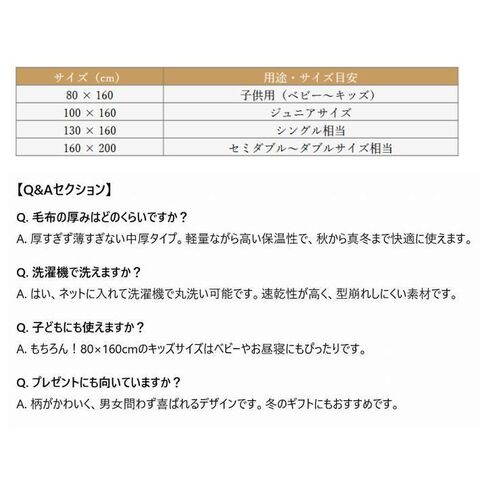 | サイズ（cm） | 用途・サイズ目安 |
|---|---|
| 80 × 160 | 子供用（ベビー～キッズ） |
| 100 × 160 | ジュニアサイズ |
| 130 × 160 | シングル相当 |
| 160 × 200 | セミダブル～ダブルサイズ相当 |

【Q&Aセクション】

Q.毛布の厚みはどのくらいですか？
A.厚すぎず薄すぎない中厚タイプ。軽量ながら高い保温性で、秋から真冬まで快適に使えます。

Q.洗濯機で洗えますか？
A.はい、ネットに入れて洗濯機で丸洗い可能です。速乾性が高く、型崩れしにくい素材です。

Q.子どもにも使えますか？
A.もちろん！80×160cmのキッズサイズはベビーやお昼寝にもぴったりです。

Q.プレゼントにも向いていますか？
A.柄がかわいく、男女問わず喜ばれるデザインです。冬のギフトにもおすすめです。